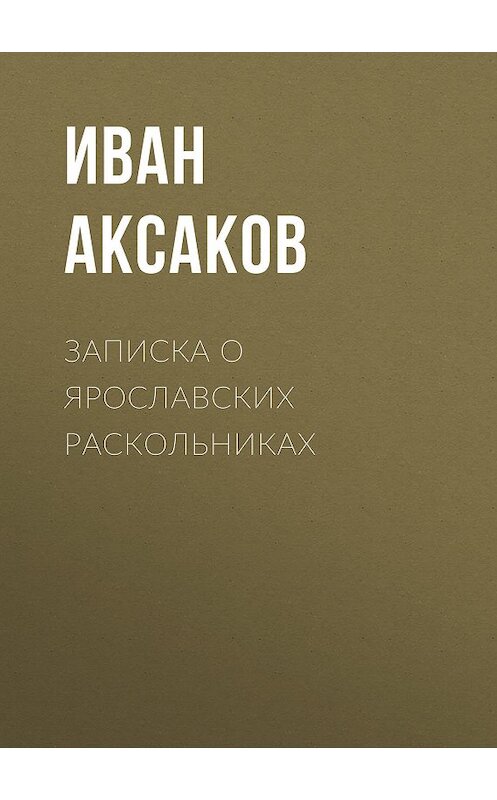 ИВАН
АКСАКОВ

ЗАПИСКА О ЯРОСЛАВСКИХ РАСКОЛЬНИКАХ